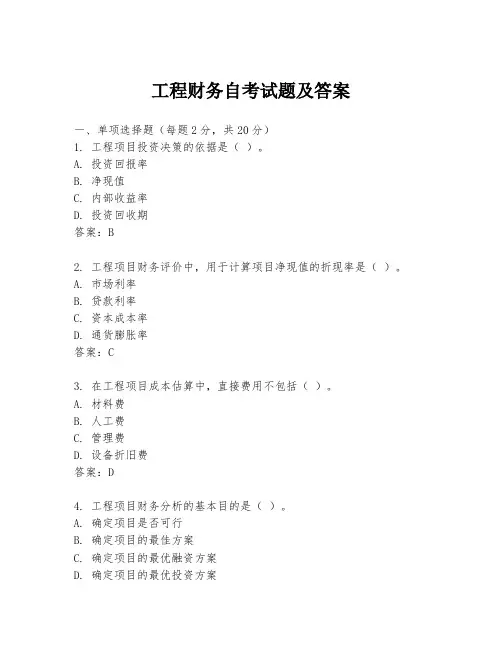 工程财务自考试题及答案

一、单项选择题（每题2分，共20分）
1. 工程项目投资决策的依据是（ ）。
A. 投资回报率
B. 净现值
C. 内部收益率
D. 投资回收期
答案：B

2. 工程项目财务评价中，用于计算项目净现值的折现率是（ ）。
A. 市场利率
B. 贷款利率
C. 资本成本率
D. 通货膨胀率
答案：C

3. 在工程项目成本估算中，直接费用不包括（ ）。
A. 材料费
B. 人工费
C. 管理费
D. 设备折旧费
答案：D

4. 工程项目财务分析的基本目的是（ ）。
A. 确定项目是否可行
B. 确定项目的最佳方案
C. 确定项目的最优融资方案
D. 确定项目的最优投资方案